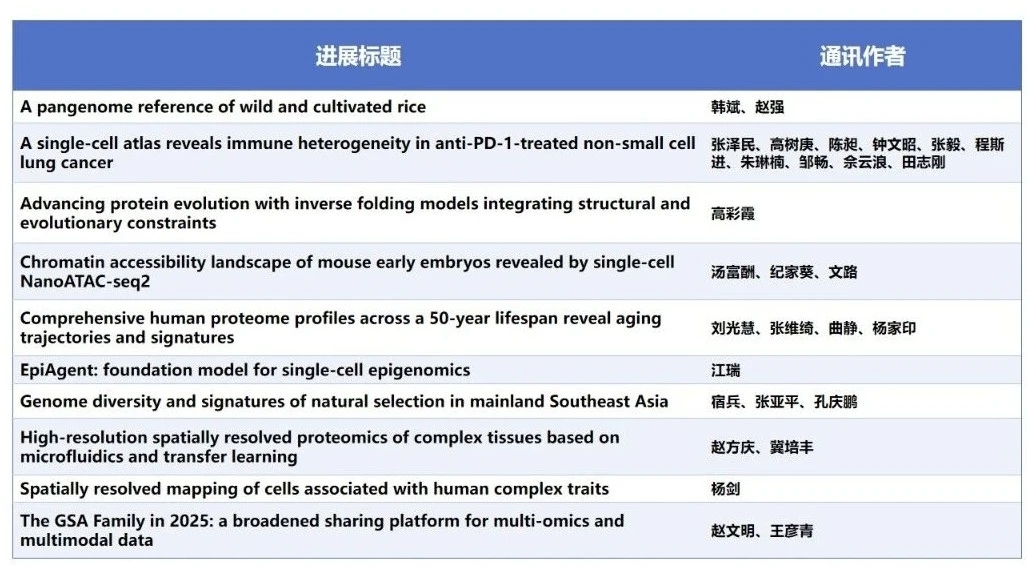 | 进展标题 | 通讯作者 |
|---|---|
| A pangenome reference of wild and cultivated rice | 韩斌、赵强 |
| A single-cell atlas reveals immune heterogeneity in anti-PD-1-treated non-small cell lung cancer | 张泽民、高树庚、陈昶、钟文昭、张毅、程斯进、朱琳楠、邹畅、佘云浪、田志刚 |
| Advancing protein evolution with inverse folding models integrating structural and evolutionary constraints | 高彩霞 |
| Chromatin accessibility landscape of mouse early embryos revealed by single-cell NanoATAC-seq2 | 汤富酬、纪家葵、文路 |
| Comprehensive human proteome profiles across a 50-year lifespan reveal aging trajectories and signatures | 刘光慧、张维绮、曲静、杨家印 |
| EpiAgent: foundation model for single-cell epigenomics | 江瑞 |
| Genome diversity and signatures of natural selection in mainland Southeast Asia | 宿兵、张亚平、孔庆鹏 |
| High-resolution spatially resolved proteomics of complex tissues based on microfluidics and transfer learning | 赵方庆、冀培丰 |
| Spatially resolved mapping of cells associated with human complex traits | 杨剑 |
| The GSA Family in 2025: a broadened sharing platform for multi-omics and multimodal data | 赵文明、王彦青 |